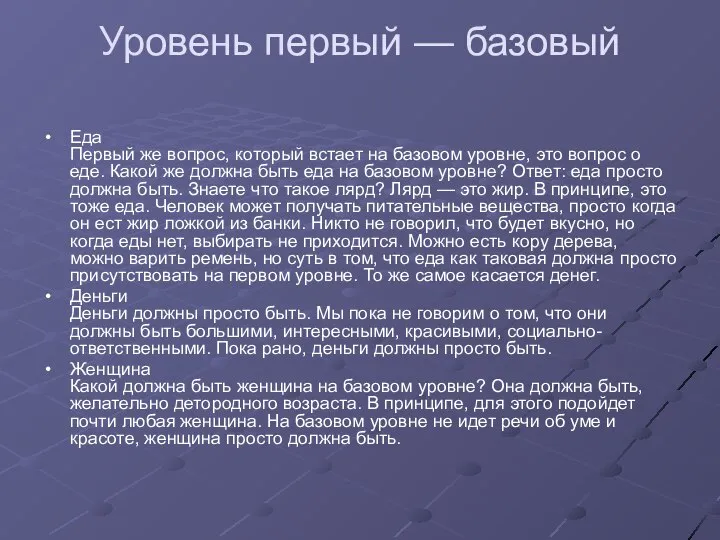 Уровень первый — базовый

• Еда
Первый же вопрос, который встает на базовом уровне, это вопрос о еде. Какой же должна быть еда на базовом уровне? Ответ: еда просто должна быть. Знаете что такое лярд? Лярд — это жир. В принципе, это тоже еда. Человек может получать питательные вещества, просто когда он ест жир ложкой из банки. Никто не говорил, что будет вкусно, но когда еды нет, выбирать не приходится. Можно есть кору дерева, можно варить ремень, но суть в том, что еда как таковая должна просто присутствовать на первом уровне. То же самое касается денег.

• Деньги
Деньги должны просто быть. Мы пока не говорим о том, что они должны быть большими, интересными, красивыми, социально-ответственными. Пока рано, деньги должны просто быть.

• Женщина
Какой должна быть женщина на базовом уровне? Она должна быть, желательно детородного возраста. В принципе, для этого подойдет почти любая женщина. На базовом уровне не идет речи об уме и красоте, женщина просто должна быть.